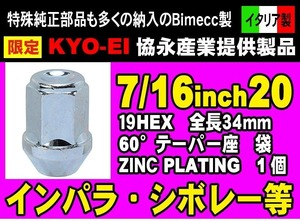 特殊純正部品も多くの納入のBimecc製

イタリア製

限定 KYO-EI 協永産業提供製品

7/16inch20

19HEX 全長34mm

60° テーパー座 袋

ZINC PLATING 1個

インパラ・シボレー等